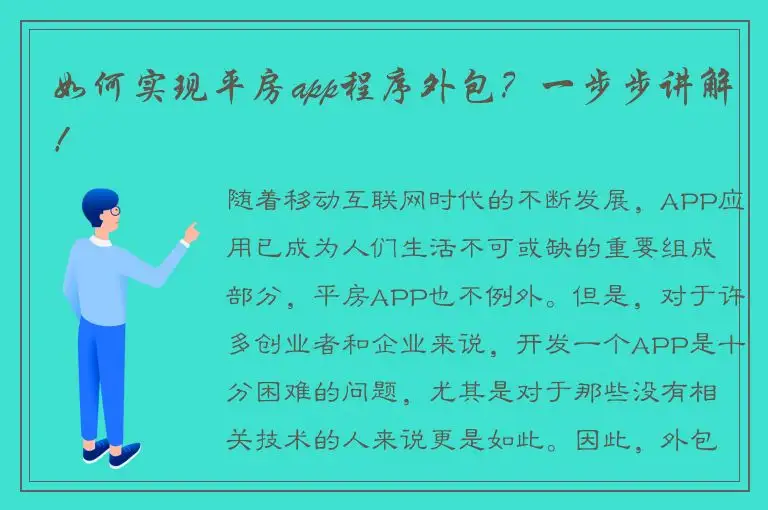 如何实现平房app程序外包？一步步讲解！

随着移动互联网时代的不断发展，APP应用已成为人们生活不可或缺的重要组成部分，平房APP也不例外。但是，对于许多创业者和企业来说，开发一个APP是十分困难的问题，尤其是对于那些没有相关技术的人来说更是如此。因此，外包